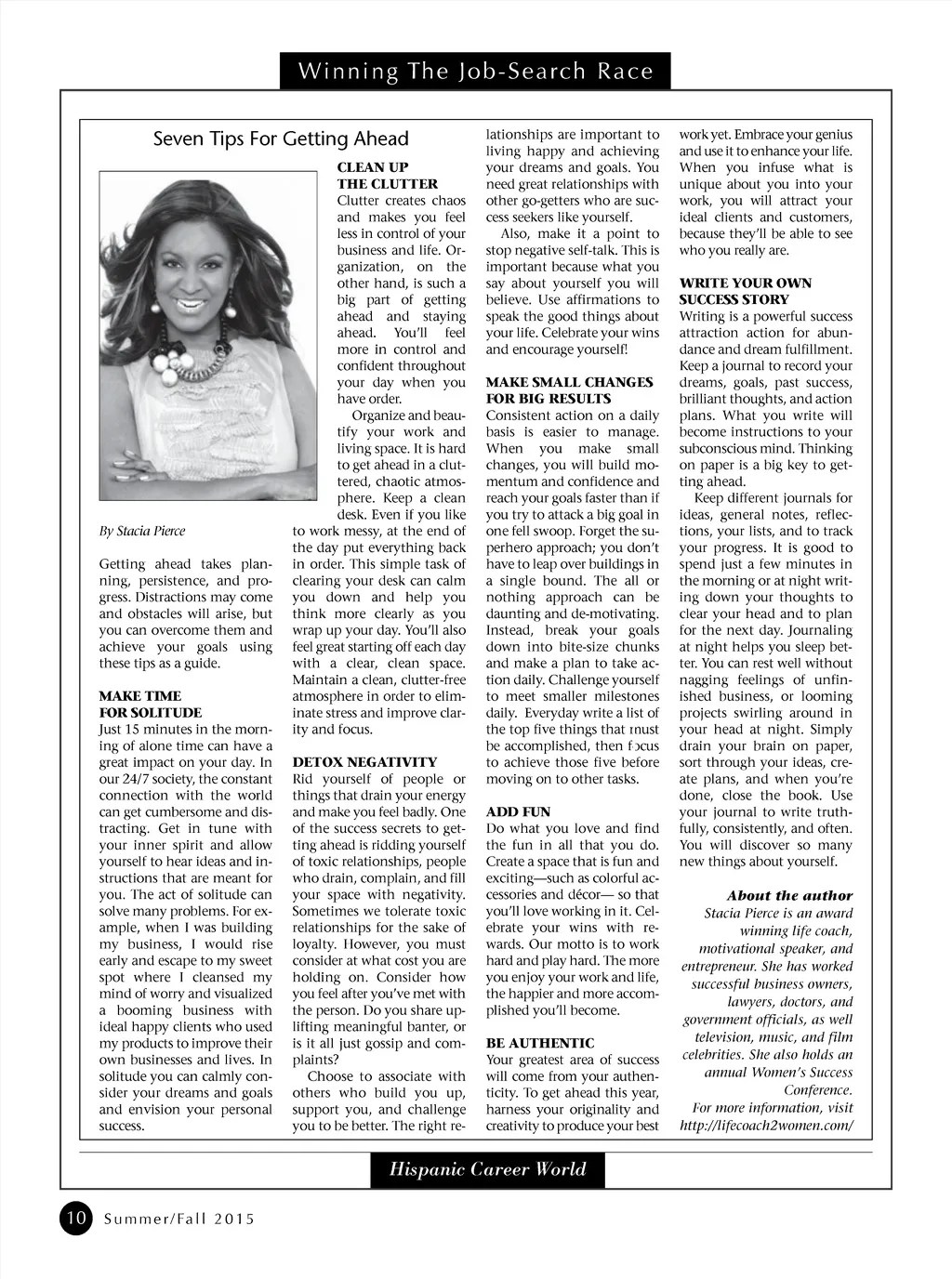 Winning The Job-Search Race

Seven Tips For Getting Ahead

By Stacia Pierce

Getting ahead takes planning, persistence, and progress. Distractions may come and obstacles will arise, but you can overcome them and achieve your goals using these tips as a guide.

MAKE TIME FOR SOLITUDE
Just 15 minutes in the morning of alone time can have a great impact on your day. In our 24/7 society, the constant connection with the world can get cumbersome and distracting. Get in tune with your inner spirit and allow yourself to hear ideas and instructions that are meant for you. The act of solitude can solve many problems. For example, when I was building my business, I would rise early and escape to my sweet spot where I cleansed my mind of worry and visualized a booming business with ideal happy clients who used my products to improve their own businesses and lives. In solitude you can calmly consider your dreams and goals and envision your personal success.

CLEAN UP THE CLUTTER
Clutter creates chaos and makes you feel less in control of your business and life. Organization, on the other hand, is such a big part of getting ahead and staying ahead. You'll feel more in control and confident throughout your day when you have order.

Organize and beautify your work and living space. It is hard to get ahead in a cluttered, chaotic atmosphere. Keep a clean desk. Even if you like to work messy, at the end of the day put everything back in order. This simple task of clearing your desk can calm you down and help you think more clearly as you wrap up your day. You'll also feel great starting off each day with a clear, clean space. Maintain a clean, clutter-free atmosphere in order to eliminate stress and improve clarity and focus.

DETOX NEGATIVITY
Rid yourself of people or things that drain your energy and make you feel badly. One of the success secrets to getting ahead is ridding yourself of toxic relationships, people who drain, complain, and fill your space with negativity. Sometimes we tolerate toxic relationships for the sake of loyalty. However, you must consider at what cost you are holding on. Consider how you feel after you've met with the person. Do you share uplifting meaningful banter, or is it all just gossip and complaints?

Choose to associate with others who build you up, support you, and challenge you to be better. The right relationships are important to living happy and achieving your dreams and goals. You need great relationships with other go-getters who are success seekers like yourself.

Also, make it a point to stop negative self-talk. This is important because what you say about yourself you will believe. Use affirmations to speak the good things about your life. Celebrate your wins and encourage yourself!

MAKE SMALL CHANGES FOR BIG RESULTS
Consistent action on a daily basis is easier to manage. When you make small changes, you will build momentum and confidence and reach your goals faster than if you try to attack a big goal in one fell swoop. Forget the superhero approach; you don't have to leap over buildings in a single bound. The all or nothing approach can be daunting and de-motivating. Instead, break your goals down into bite-size chunks and make a plan to take action daily. Challenge yourself to meet smaller milestones daily. Everyday write a list of the top five things that must be accomplished, then focus to achieve those five before moving on to other tasks.

ADD FUN
Do what you love and find the fun in all that you do. Create a space that is fun and exciting—such as colorful accessories and décor— so that you'll love working in it. Celebrate your wins with rewards. Our motto is to work hard and play hard. The more you enjoy your work and life, the happier and more accomplished you'll become.

BE AUTHENTIC
Your greatest area of success will come from your authenticity. To get ahead this year, harness your originality and creativity to produce your best work yet. Embrace your genius and use it to enhance your life. When you infuse what is unique about you into your work, you will attract your ideal clients and customers, because they'll be able to see who you really are.

WRITE YOUR OWN SUCCESS STORY
Writing is a powerful success attraction action for abundance and dream fulfillment. Keep a journal to record your dreams, goals, past success, brilliant thoughts, and action plans. What you write will become instructions to your subconscious mind. Thinking on paper is a big key to getting ahead.

Keep different journals for ideas, general notes, reflections, your lists, and to track your progress. It is good to spend just a few minutes in the morning or at night writing down your thoughts to clear your head and to plan for the next day. Journaling at night helps you sleep better. You can rest well without nagging feelings of unfinished business, or looming projects swirling around in your head at night. Simply drain your brain on paper, sort through your ideas, create plans, and when you're done, close the book. Use your journal to write truthfully, consistently, and often. You will discover so many new things about yourself.

About the author
Stacia Pierce is an award winning life coach, motivational speaker, and entrepreneur. She has worked successful business owners, lawyers, doctors, and government officials, as well television, music, and film celebrities. She also holds an annual Women's Success Conference.
For more information, visit http://lifecoach2women.com/

Hispanic Career World

10 Summer/Fall 2015